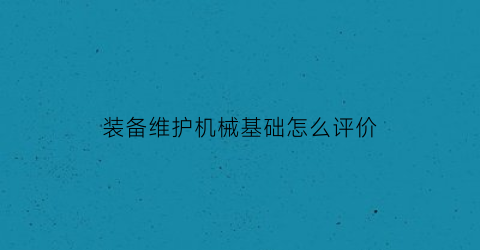 装备维护机械基础怎么评价